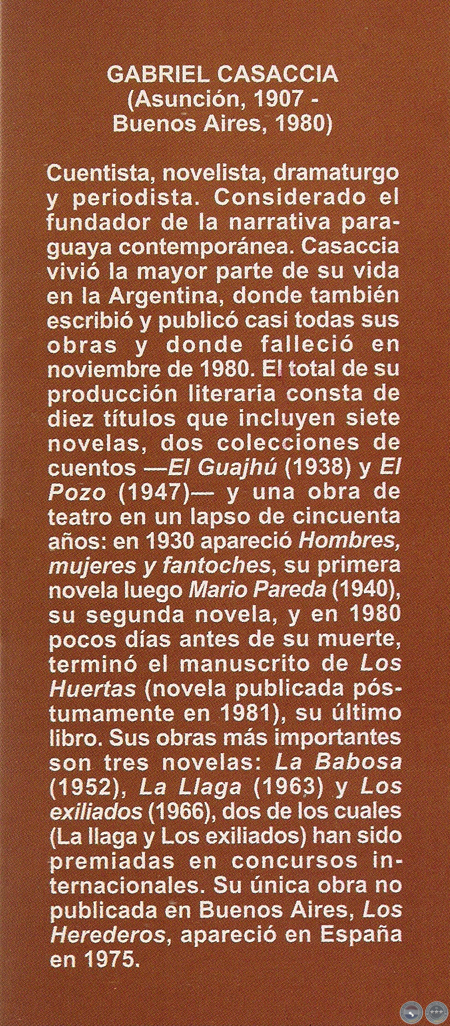 GABRIEL CASACCIA
(Asunción, 1907 - Buenos Aires, 1980)

Cuentista, novelista, dramaturgo y periodista. Considerado el fundador de la narrativa paraguaya contemporánea. Casaccia vivió la mayor parte de su vida en la Argentina, donde también escribió y publicó casi todas sus obras y donde falleció en noviembre de 1980. El total de su producción literaria consta de diez títulos que incluyen siete novelas, dos colecciones de cuentos —El Guajhú (1938) y El Pozo (1947)— y una obra de teatro en un lapso de cincuenta años: en 1930 apareció Hombres, mujeres y fantoches, su primera novela luego Mario Pareda (1940), su segunda novela, y en 1980 pocos días antes de su muerte, terminó el manuscrito de Los Huertas (novela publicada póstumamente en 1981), su último libro. Sus obras más importantes son tres novelas: La Babosa (1952), La Llaga (1963) y Los exiliados (1966), dos de los cuales (La llaga y Los exiliados) han sido premiadas en concursos internacionales. Su única obra no publicada en Buenos Aires, Los Herederos, apareció en España en 1975.